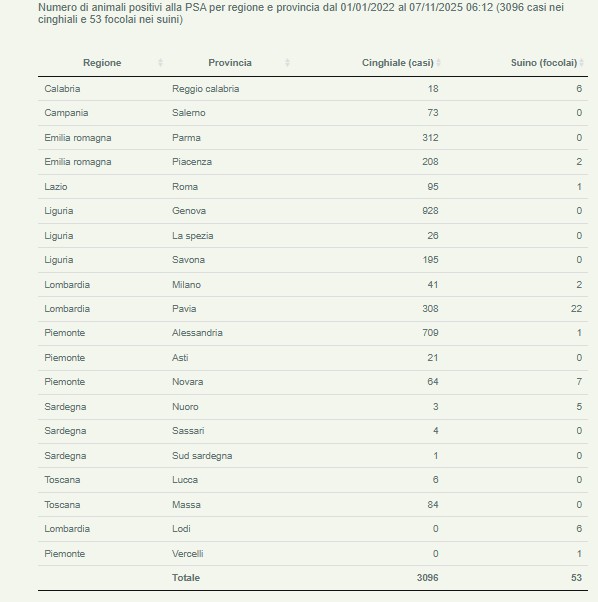 Numero di animali positivi alla PSA per regione e provincia dal 01/01/2022 al 07/11/2025 06:12 (3096 casi nei cinghiali e 53 focolai nei suini)

| Regione | Provincia | Cinghiale (casi) | Suino (focolai) |
|---|---|---|---|
| Calabria | Reggio calabria | 18 | 6 |
| Campania | Salerno | 73 | 0 |
| Emilia romagna | Parma | 312 | 0 |
| Emilia romagna | Piacenza | 208 | 2 |
| Lazio | Roma | 95 | 1 |
| Liguria | Genova | 928 | 0 |
| Liguria | La spezia | 26 | 0 |
| Liguria | Savona | 195 | 0 |
| Lombardia | Milano | 41 | 2 |
| Lombardia | Pavia | 308 | 22 |
| Piemonte | Alessandria | 709 | 1 |
| Piemonte | Asti | 21 | 0 |
| Piemonte | Novara | 64 | 7 |
| Sardegna | Nuoro | 3 | 5 |
| Sardegna | Sassari | 4 | 0 |
| Sardegna | Sud sardegna | 1 | 0 |
| Toscana | Lucca | 6 | 0 |
| Toscana | Massa | 84 | 0 |
| Lombardia | Lodi | 0 | 6 |
| Piemonte | Vercelli | 0 | 1 |
| | Totale | 3096 | 53 |